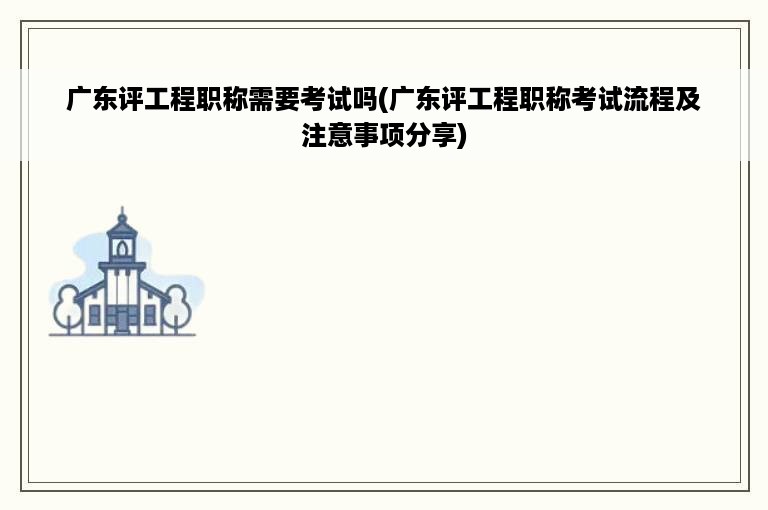 广东评工程职称需要考试吗(广东评工程职称考试流程及注意事项分享)